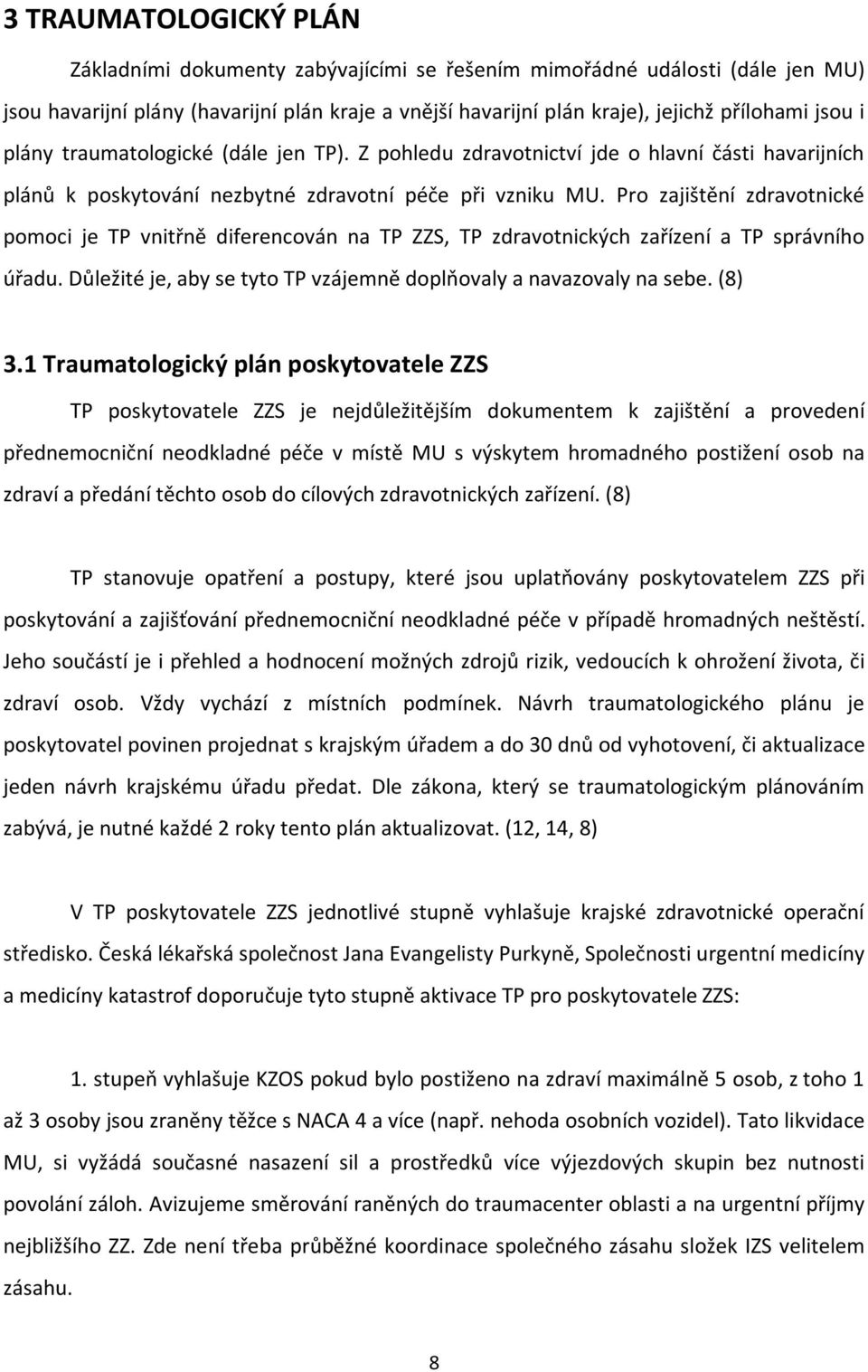 3 TRAUMATOLOGICKÝ PLÁN

Základními dokumenty zabývajícími se řešením mimořádné události (dále jen MU) jsou havarijní plány (havarijní plán kraje a vnější havarijní plán kraje), jejichž přílohami jsou i plány traumatologické (dále jen TP). Z pohledu zdravotnictví jde o hlavní části havarijních plánů k poskytování nezbytné zdravotní péče při vzniku MU. Pro zajištění zdravotnické pomoci je TP vnitřně diferencován na TP ZZS, TP zdravotnických zařízení a TP správního úřadu. Důležité je, aby se tyto TP vzájemně doplňovaly a navazovaly na sebe. (8)

3.1 Traumatologický plán poskytovatele ZZS

TP poskytovatele ZZS je nejdůležitějším dokumentem k zajištění a provedení přednemocniční neodkladné péče v místě MU s výskytem hromadného postižení osob na zdraví a předání těchto osob do cílových zdravotnických zařízení. (8)

TP stanovuje opatření a postupy, které jsou uplatňovány poskytovatelem ZZS při poskytování a zajišťování přednemocniční neodkladné péče v případě hromadných neštěstí. Jeho součástí je i přehled a hodnocení možných zdrojů rizik, vedoucích k ohrožení života, či zdraví osob. Vždy vychází z místních podmínek. Návrh traumatologického plánu je poskytovatel povinen projednat s krajským úřadem a do 30 dnů od vyhotovení, či aktualizace jeden návrh krajskému úřadu předat. Dle zákona, který se traumatologickým plánováním zabývá, je nutné každé 2 roky tento plán aktualizovat. (12, 14, 8)

V TP poskytovatele ZZS jednotlivé stupně vyhlašuje krajské zdravotnické operační středisko. Česká lékařská společnost Jana Evangelisty Purkyně, Společnosti urgentní medicíny a medicíny katastrof doporučuje tyto stupně aktivace TP pro poskytovatele ZZS:

1. stupeň vyhlašuje KZOS pokud bylo postiženo na zdraví maximálně 5 osob, z toho 1 až 3 osoby jsou zraněny těžce s NACA 4 a více (např. nehoda osobních vozidel). Tato likvidace MU, si vyžádá současné nasazení sil a prostředků více výjezdových skupin bez nutnosti povolání záloh. Avizujeme směrování raněných do traumacenter oblasti a na urgentní příjmy nejbližšího ZZ. Zde není třeba průběžné koordinace společného zásahu složek IZS velitelem zásahu.

8